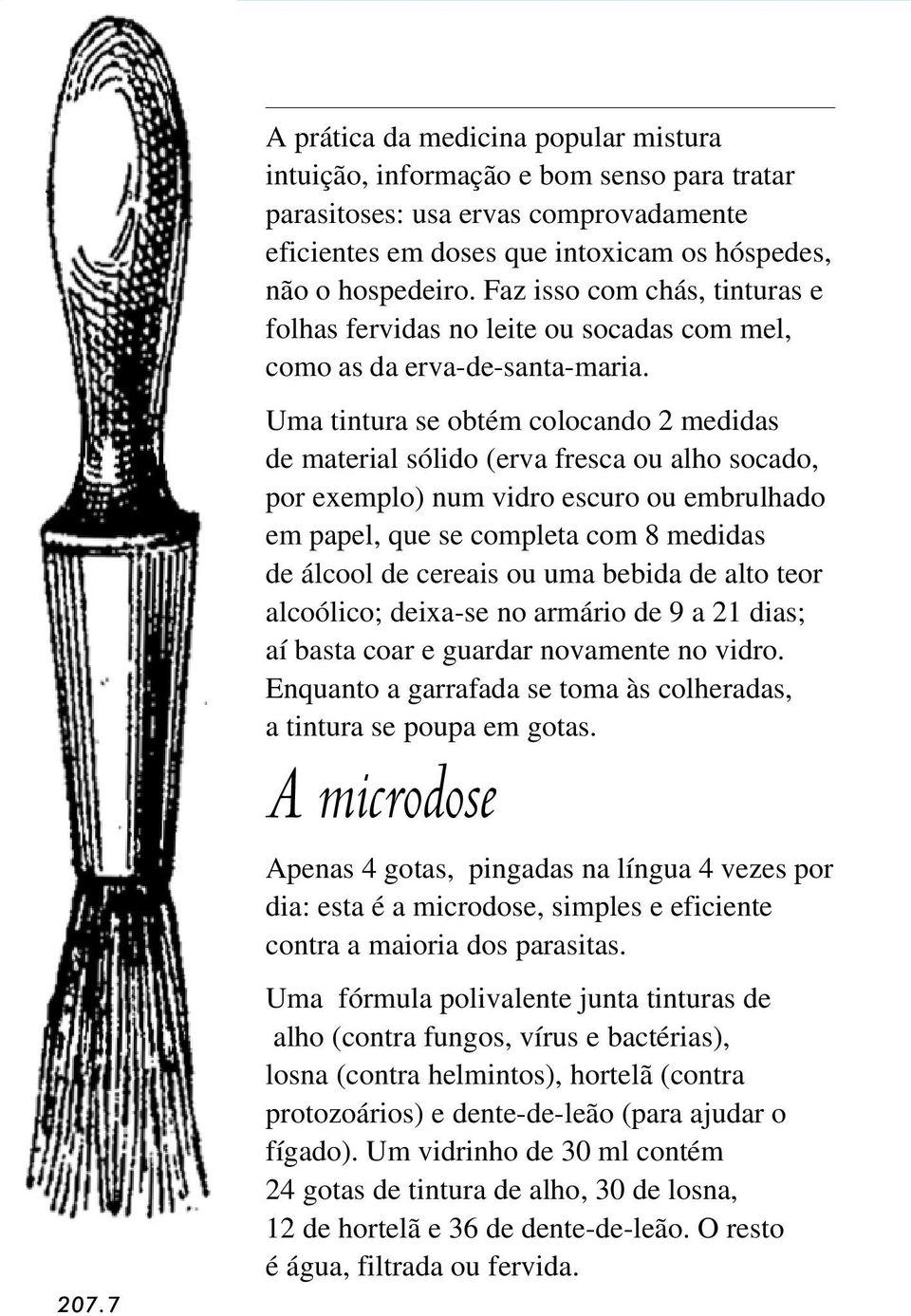 A prática da medicina popular mistura intuição, informação e bom senso para tratar parasitoses: usa ervas comprovadamente eficientes em doses que intoxicam os hóspedes, não o hospedeiro. Faz isso com chás, tinturas e folhas fervidas no leite ou socadas com mel, como as da erva-de-santa-maria.

Uma tintura se obtém colocando 2 medidas de material sólido (erva fresca ou alho socado, por exemplo) num vidro escuro ou embrulhado em papel, que se completa com 8 medidas de álcool de cereais ou uma bebida de alto teor alcoólico; deixa-se no armário de 9 a 21 dias; aí basta coar e guardar novamente no vidro. Enquanto a garrafada se toma às colheradas, a tintura se poupa em gotas.

A microdose

Apenas 4 gotas, pingadas na língua 4 vezes por dia: esta é a microdose, simples e eficiente contra a maioria dos parasitas.

Uma fórmula polivalente junta tinturas de alho (contra fungos, vírus e bactérias), losna (contra helmintos), hortelã (contra protozoários) e dente-de-leão (para ajudar o fígado). Um vidrinho de 30 ml contém 24 gotas de tintura de alho, 30 de losna, 12 de hortelã e 36 de dente-de-leão. O resto é água, filtrada ou fervida.

207.7